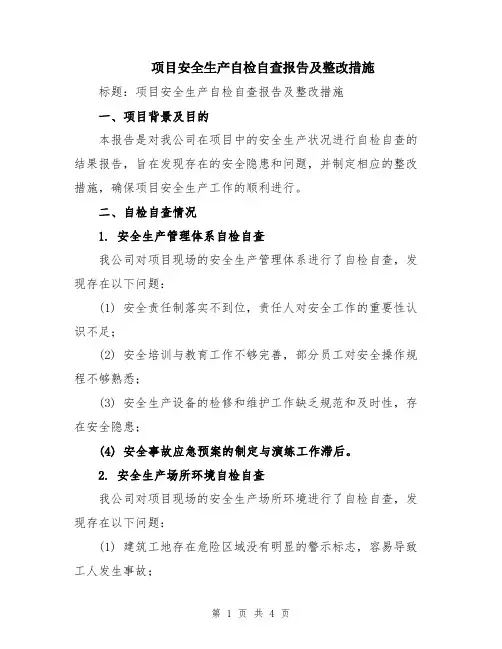 项目安全生产自检自查报告及整改措施

标题：项目安全生产自检自查报告及整改措施

一、项目背景及目的

本报告是对我公司在项目中的安全生产状况进行自检自查的结果报告，旨在发现存在的安全隐患和问题，并制定相应的整改措施，确保项目安全生产工作的顺利进行。

二、自检自查情况

1. 安全生产管理体系自检自查

我公司对项目现场的安全生产管理体系进行了自检自查，发现存在以下问题：

(1) 安全责任制落实不到位，责任人对安全工作的重要性认识不足；

(2) 安全培训与教育工作不够完善，部分员工对安全操作规程不够熟悉；

(3) 安全生产设备的检修和维护工作缺乏规范和及时性，存在安全隐患；

(4) 安全事故应急预案的制定与演练工作滞后。

2. 安全生产场所环境自检自查

我公司对项目现场的安全生产场所环境进行了自检自查，发现存在以下问题：

(1) 建筑工地存在危险区域没有明显的警示标志，容易导致工人发生事故；

第 1 页 共 4 页